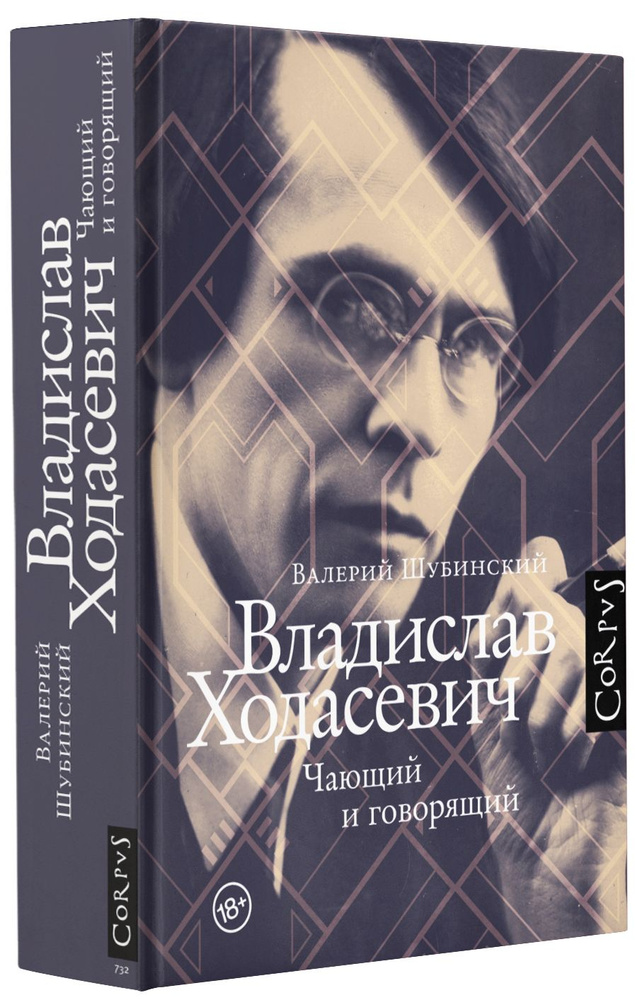 Валерий Шубинский
Владислав Ходасевич
Чающий и говорящий
CORPVS
732

Валерий Шубинский
Владислав Ходасевич
Чающий и говорящий
CORPVS
18+